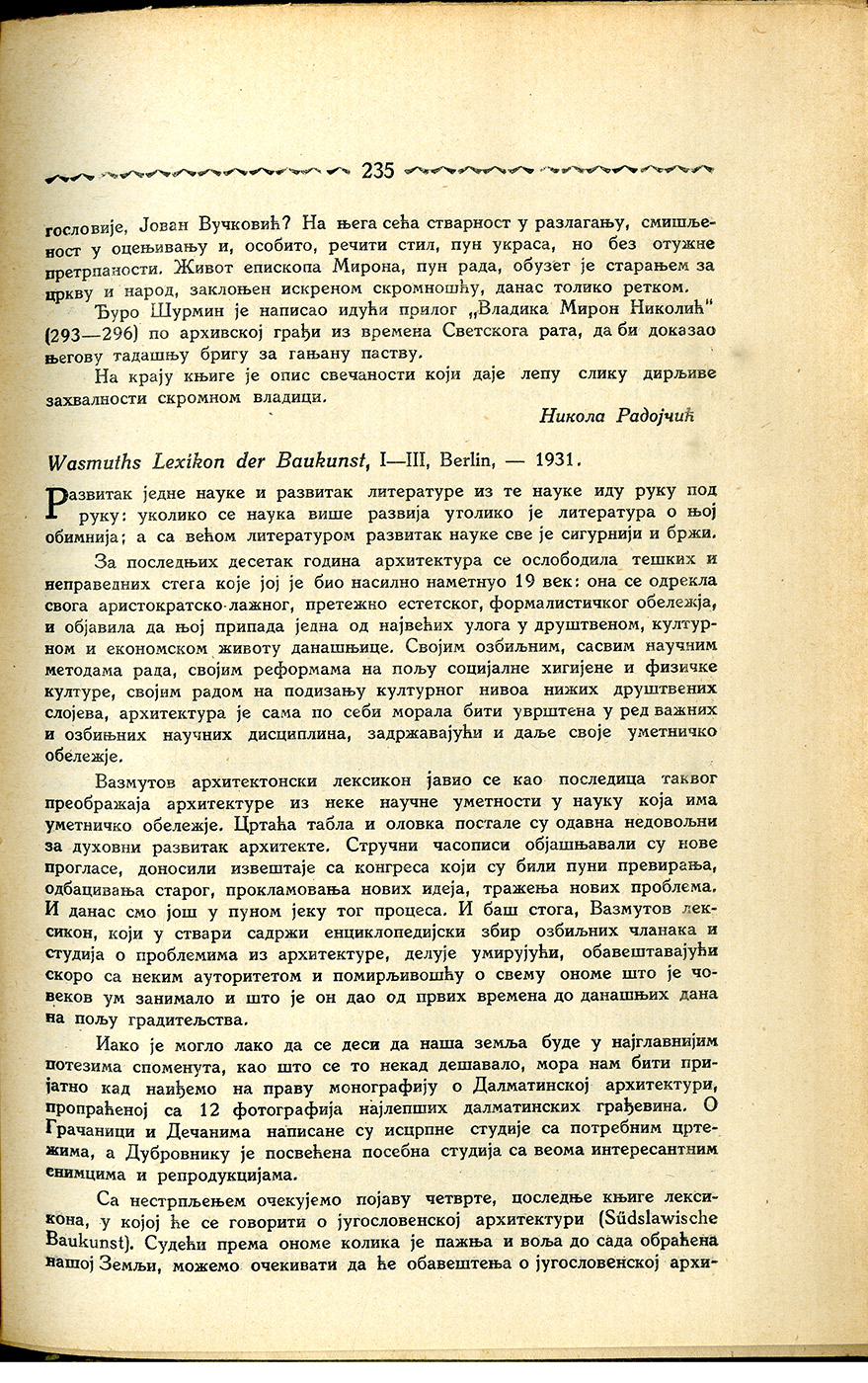 235

гословије, Јован Вучковић? На њега сећа стварност у разлагању, смишљеност у оцењивању и, особито, речити стил, пун украса, но без отужне претрпаности. Живот епископа Мирона, пун рада, обузет је старањем за цркву и народ, заклоњен искреном скромношћу, данас толико ретком.

Ђуро Шурмин је написао идући прилог „Владика Мирон Николић" (293—296) по архивској грађи из времена Светскога рата, да би доказао његову тадашњу бригу за гањану паству.

На крају књиге је опис свечаности који даје лепу слику дирљиве захвалности скромном владици.

Никола Радојчић

Wasmuths Lexikon der Baukunst, I—III, Berlin, — 1931.

Развитак једне науке и развитак литературе из те науке иду руку под руку: уколико се наука више развија утолико је литература о њој обимнија; а са већом литературом развитак науке све је сигурнији и бржи.

За последњих десетак година архитектура се ослободила тешких и неправедних стега које јој је био насилно наметнуо 19 век: она се одрекла свога аристократско-лажног, претежно естетског, формалистичког обележја, и објавила да њој припада једна од највећих улога у друштвеном, културном и економском животу данашњице. Својим озбиљним, сасвим научним методама рада, својим реформама на пољу социјалне хигијене и физичке културе, својим радом на подизању културног нивоа нижих друштвених слојева, архитектура је сама по себи морала бити уврштена у ред важних и озбиљних научних дисциплина, задржавајући и даље своје уметничко обележје.

Вазмутов архитектонски лексикон јавио се као последица таквог преображаја архитектуре из неке научне уметности у науку која има уметничко обележје. Цртаћа табла и оловка постале су одавна недовољни за духовни развитак архитекте. Стручни часописи објашњавали су нове прогласе, доносили извештаје са конгреса који су били пуни превирања, одбацивања старог, прокламовања нових идеја, тражења нових проблема. И данас смо још у пуном јеку тог процеса. И баш стога, Вазмутов лексикон, који у ствари садржи енциклопедијски збир озбиљних чланака и студија о проблемима из архитектуре, делује умирујући, обавештавајући скоро са неким ауторитетом и помирљивошћу о свему ономе што је човеков ум занимало и што је он дао од првих времена до данашњих дана на пољу градитељства.

Иако је могло лако да се деси да наша земља буде у најглавнијим потезима споменута, као што се то некад дешавало, мора нам бити пријатно кад наиђемо на праву монографију о Далматинској архитектури, пропраћеној са 12 фотографија најлепших далматинских грађевина. О Грачаници и Дечанима написане су исцрпне студије са потребним цртежима, а Дубровнику је посвећена посебна студија са веома интересантним снимцима и репродукцијама.

Са нестрпљењем очекујемо појаву четврте, последње књиге лексикона, у којој ће се говорити о југословенској архитектури (Südslawische Baukunst). Судећи према ономе колика је пажња и воља до сада обраћена нашој Земљи, можемо очекивати да ће обавештења о југословенској архи-